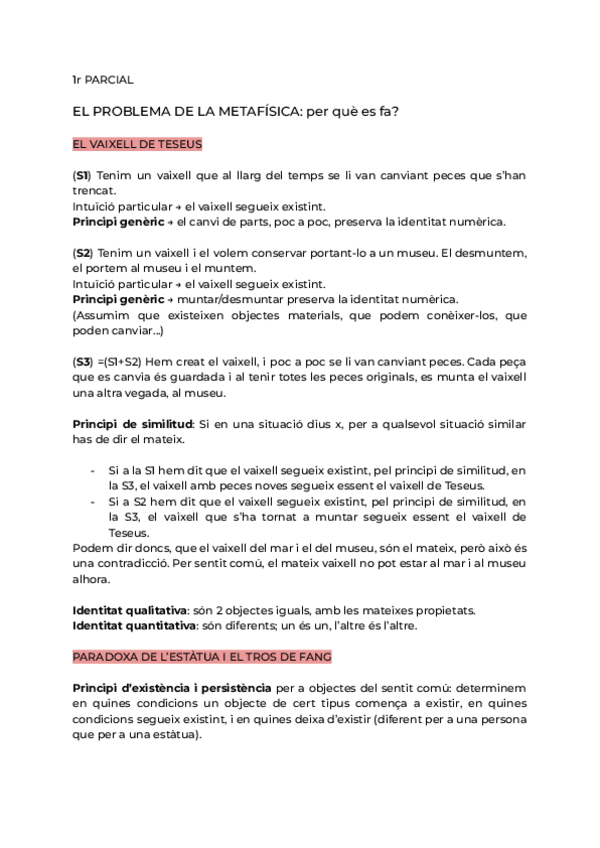 1r PARCIAL

EL PROBLEMA DE LA METAFÍSICA: per què es fa?

EL VAIXELL DE TESEUS

(**S1**) Tenim un vaixell que al llarg del temps se li van canviant peces que s'han trencat.
Intuïció particular → el vaixell segueix existint.
**Principi genèric** → el canvi de parts, poc a poc, preserva la identitat numèrica.

(**S2**) Tenim un vaixell i el volem conservar portant-lo a un museu. El desmuntem, el portem al museu i el muntem.
Intuïció particular → el vaixell segueix existint.
**Principi genèric** → muntar/desmuntar preserva la identitat numèrica.
(Assumim que existeixen objectes materials, que podem conèixer-los, que poden canviar...)

(**S3**) =(S1+S2) Hem creat el vaixell, i poc a poc se li van canviant peces. Cada peça que es canvia és guardada i al tenir totes les peces originals, es munta el vaixell una altra vegada, al museu.

**Principi de similitud**: Si en una situació dius x, per a qualsevol situació similar has de dir el mateix.

- Si a la S1 hem dit que el vaixell segueix existint, pel principi de similitud, en la S3, el vaixell amb peces noves segueix essent el vaixell de Teseus.
- Si a S2 hem dit que el vaixell segueix existint, pel principi de similitud, en la S3, el vaixell que s'ha tornat a muntar segueix essent el vaixell de Teseus.

Podem dir doncs, que el vaixell del mar i el del museu, són el mateix, però això és una contradicció. Per sentit comú, el mateix vaixell no pot estar al mar i al museu alhora.

**Identitat qualitativa**: són 2 objectes iguals, amb les mateixes propietats.
**Identitat quantitativa**: són diferents; un és un, l'altre és l'altre.

PARADOXA DE L'ESTÀTUA I EL TROS DE FANG

**Principi d'existència i persistència** per a objectes del sentit comú: determinem en quines condicions un objecte de cert tipus comença a existir, en quines condicions segueix existint, i en quines deixa d'existir (diferent per a una persona que per a una estàtua).